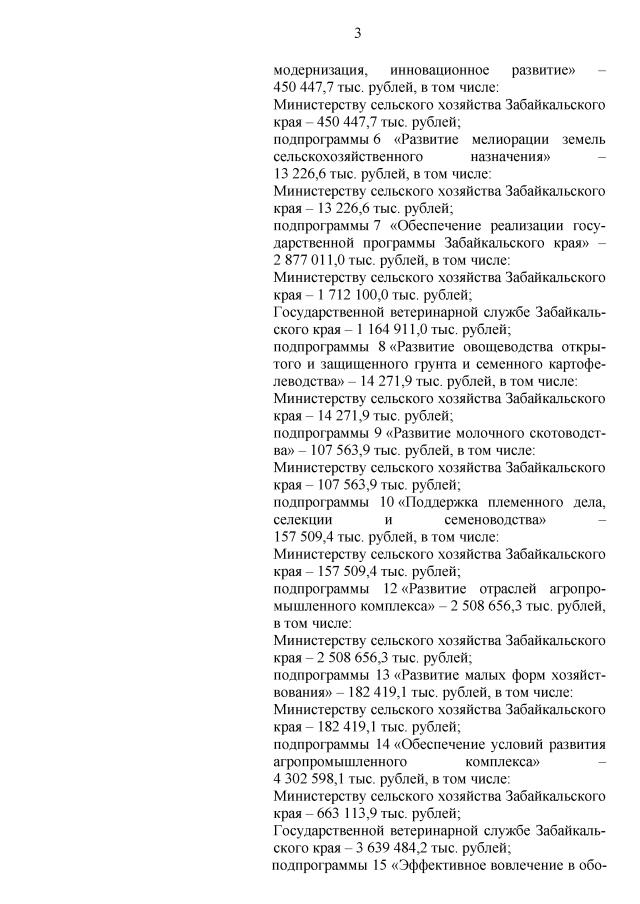 3

модернизация, инновационное развитие» – 450 447,7 тыс. рублей, в том числе:
Министерству сельского хозяйства Забайкальского края – 450 447,7 тыс. рублей;
подпрограммы 6 «Развитие мелиорации земель сельскохозяйственного назначения» – 13 226,6 тыс. рублей, в том числе:
Министерству сельского хозяйства Забайкальского края – 13 226,6 тыс. рублей;
подпрограммы 7 «Обеспечение реализации государственной программы Забайкальского края» – 2 877 011,0 тыс. рублей, в том числе:
Министерству сельского хозяйства Забайкальского края – 1 712 100,0 тыс. рублей;
Государственной ветеринарной службе Забайкальского края – 1 164 911,0 тыс. рублей;
подпрограммы 8 «Развитие овощеводства открытого и защищенного грунта и семенного картофелеводства» – 14 271,9 тыс. рублей, в том числе:
Министерству сельского хозяйства Забайкальского края – 14 271,9 тыс. рублей;
подпрограммы 9 «Развитие молочного скотоводства» – 107 563,9 тыс. рублей, в том числе:
Министерству сельского хозяйства Забайкальского края – 107 563,9 тыс. рублей;
подпрограммы 10 «Поддержка племенного дела, селекции и семеноводства» – 157 509,4 тыс. рублей, в том числе:
Министерству сельского хозяйства Забайкальского края – 157 509,4 тыс. рублей;
подпрограммы 12 «Развитие отраслей агропромышленного комплекса» – 2 508 656,3 тыс. рублей, в том числе:
Министерству сельского хозяйства Забайкальского края – 2 508 656,3 тыс. рублей;
подпрограммы 13 «Развитие малых форм хозяйствования» – 182 419,1 тыс. рублей, в том числе:
Министерству сельского хозяйства Забайкальского края – 182 419,1 тыс. рублей;
подпрограммы 14 «Обеспечение условий развития агропромышленного комплекса» – 4 302 598,1 тыс. рублей, в том числе:
Министерству сельского хозяйства Забайкальского края – 663 113,9 тыс. рублей;
Государственной ветеринарной службе Забайкальского края – 3 639 484,2 тыс. рублей;
подпрограммы 15 «Эффективное вовлечение в обо-